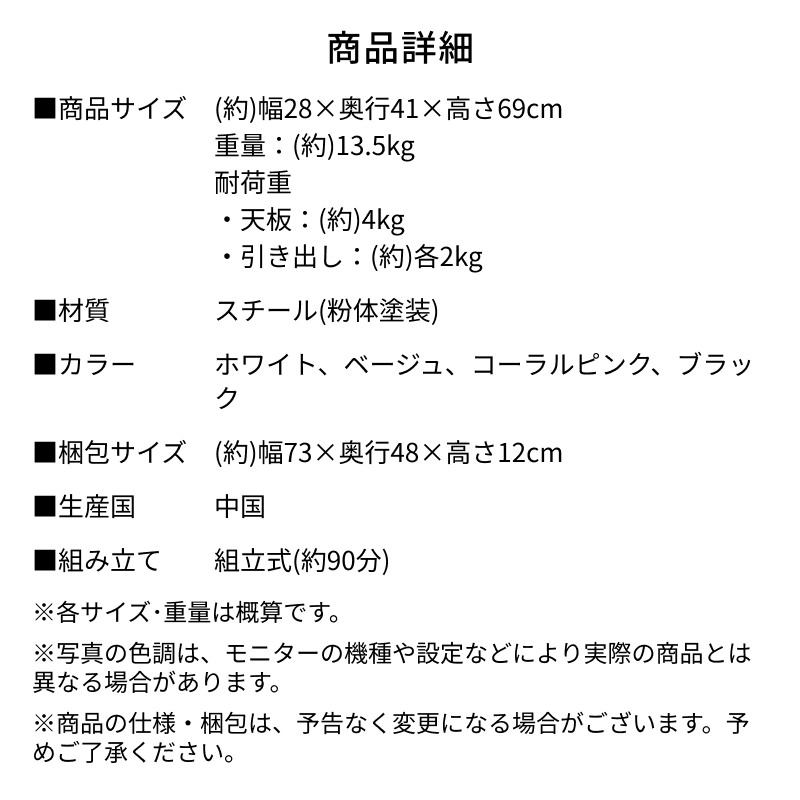 商品詳細

■商品サイズ　(約)幅28×奥行41×高さ69cm
重量：(約)13.5kg
耐荷重
・天板：(約)4kg
・引き出し：(約)各2kg

■材質　スチール(粉体塗装)

■カラー　ホワイト、ベージュ、コーラルピンク、ブラック

■梱包サイズ　(約)幅73×奥行48×高さ12cm

■生産国　中国

■組み立て　組立式(約90分)

※各サイズ･重量は概算です。

※写真の色調は、モニターの機種や設定などにより実際の商品とは異なる場合があります。

※商品の仕様・梱包は、予告なく変更になる場合がございます。予めご了承ください。